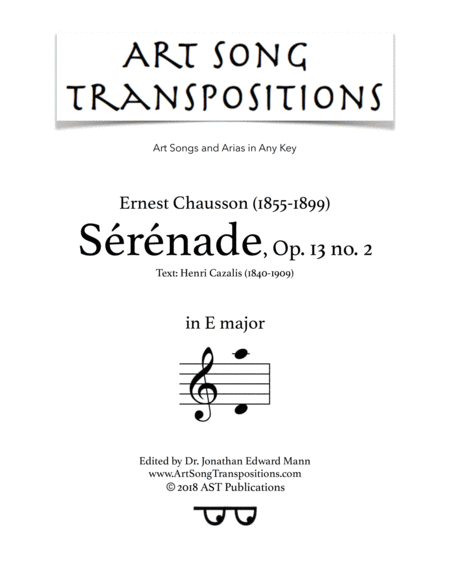 ART SONG
TRANSPOSITIONS

Art Songs and Arias in Any Key

Ernest Chausson (1855-1899)

Sérénade, Op. 13 no. 2

Text: Henri Cazalis (1840-1909)

in E major

Edited by Dr. Jonathan Edward Mann
www.ArtSongTranspositions.com
© 2018 AST Publications